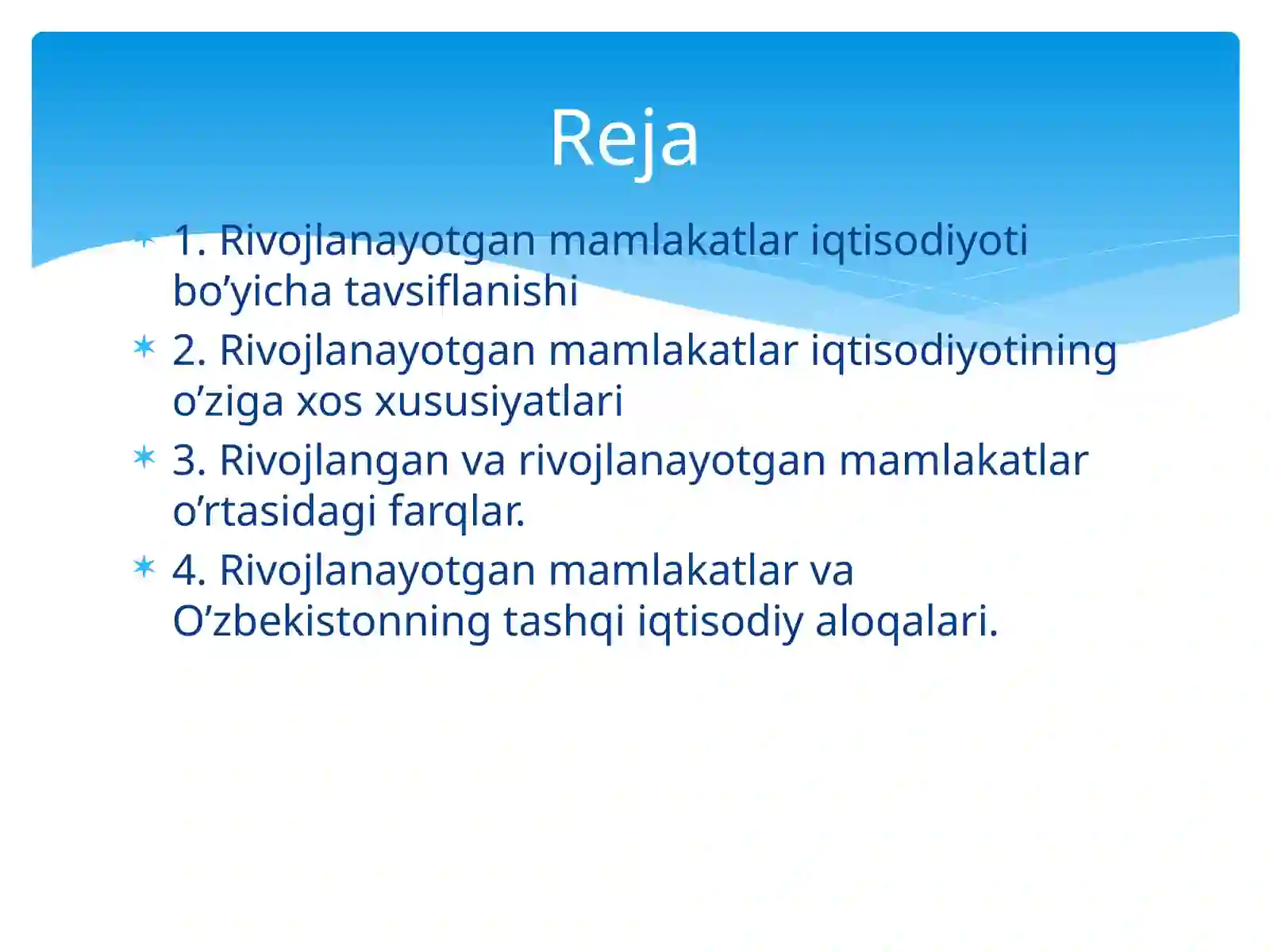 Reja

1. Rivojlanayotgan mamlakatlar iqtisodiyoti bo’yicha tavsiflanishi

2. Rivojlanayotgan mamlakatlar iqtisodiyotining o’ziga xos xususiyatlari

3. Rivojlangan va rivojlanayotgan mamlakatlar o’rtasidagi farqlar.

4. Rivojlanayotgan mamlakatlar va O’zbekistonning tashqi iqtisodiy aloqalari.